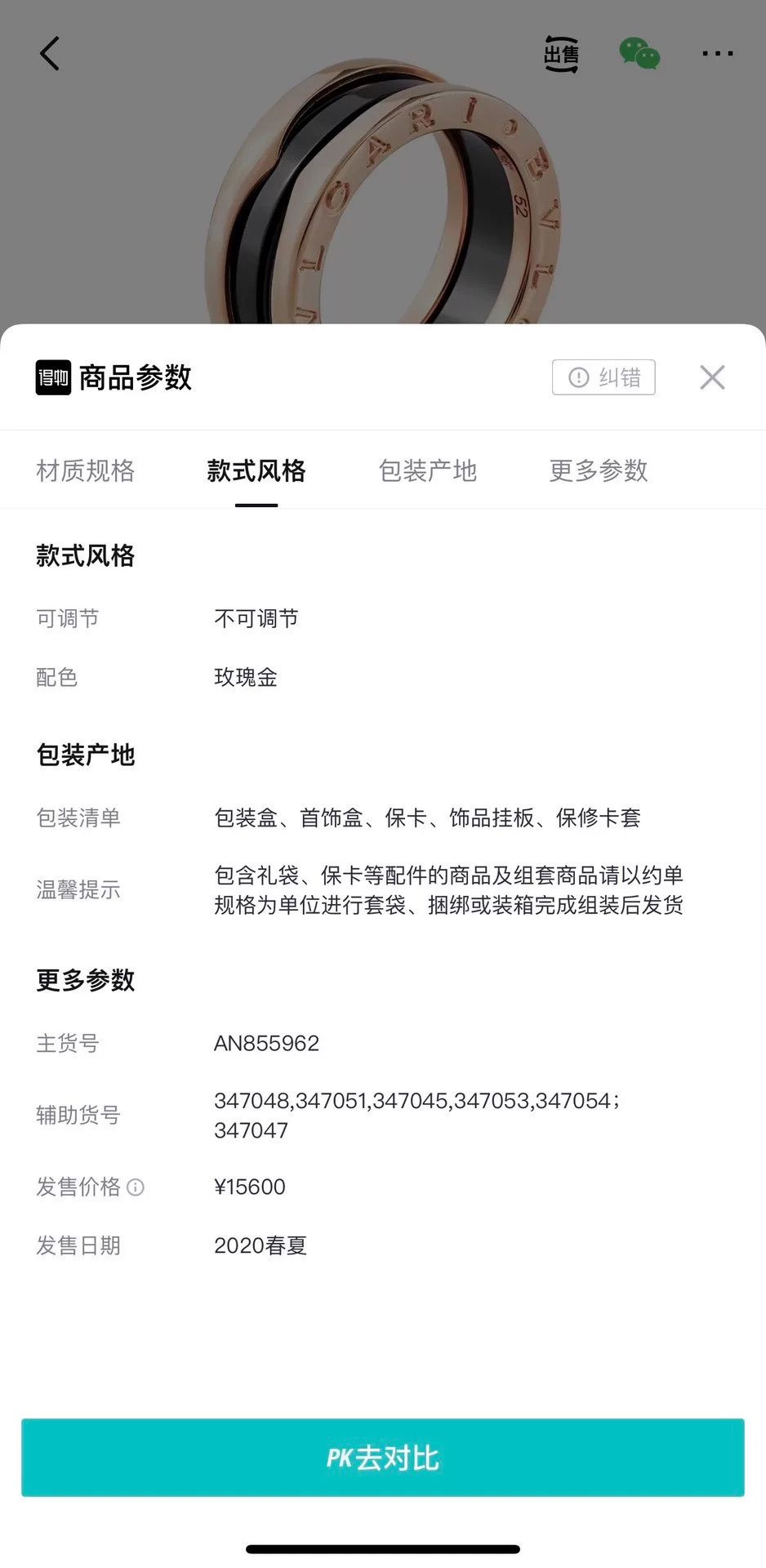 出售

BVLGARI 52

得物 商品参数

纠错

材质规格 款式风格 包装产地 更多参数

款式风格

可调节 不可调节

配色 玫瑰金

包装产地

包装清单 包装盒、首饰盒、保卡、饰品挂板、保修卡套

温馨提示 包含礼袋、保卡等配件的商品及组套商品请以约单规格为单位进行套袋、捆绑或装箱完成组装后发货

更多参数

主货号 AN855962

辅助货号 347048,347051,347045,347053,347054；347047

发售价格 ¥15600

发售日期 2020春夏

PK去对比